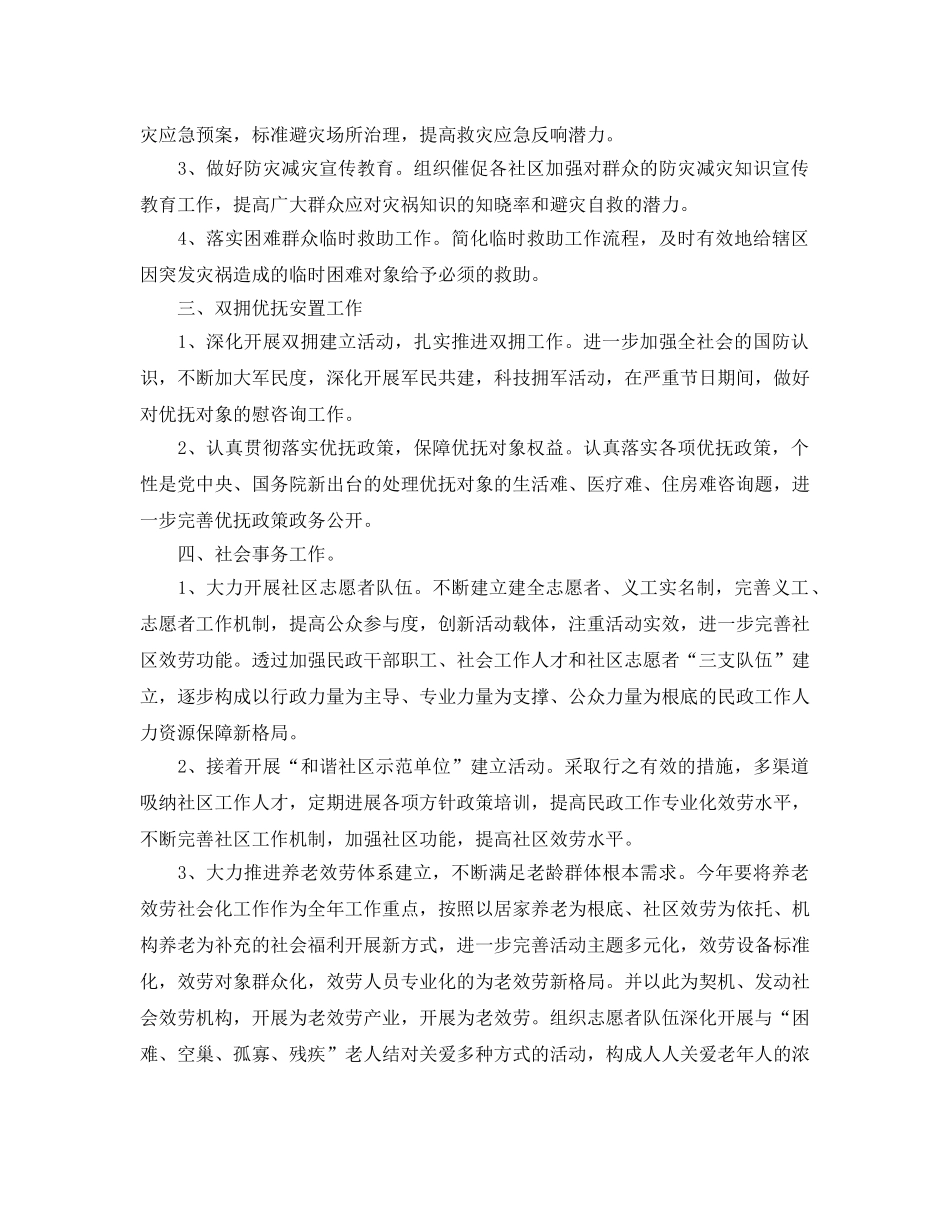 灾应急预案，标准避灾场所治理，提高救灾应急反响潜力。

3、做好防灾减灾宣传教育。组织催促各社区加强对群众的防灾减灾知识宣传教育工作，提高广大群众应对灾祸知识的知晓率和避灾自救的潜力。

4、落实困难群众临时救助工作。简化临时救助工作流程，及时有效地给辖区因突发灾祸造成的临时困难对象给予必须的救助。

三、双拥优抚安置工作

1、深化开展双拥建立活动，扎实推进双拥工作。进一步加强全社会的国防认识，不断加大军民度，深化开展军民共建，科技拥军活动，在严重节日期间，做好对优抚对象的慰咨询工作。

2、认真贯彻落实优抚政策，保障优抚对象权益。认真落实各项优抚政策，个性是党中央、国务院新出台的处理优抚对象的生活难、医疗难、住房难咨询题，进一步完善优抚政策政务公开。

四、社会事务工作。

1、大力开展社区志愿者队伍。不断建立建全志愿者、义工实名制，完善义工、志愿者工作机制，提高公众参与度，创新活动载体，注重活动实效，进一步完善社区效劳功能。透过加强民政干部职工、社会工作人才和社区志愿者“三支队伍”建立，逐步构成以行政力量为主导、专业力量为支撑、公众力量为根底的民政工作人力资源保障新格局。

2、接着开展“和谐社区示范单位”建立活动。采取行之有效的措施，多渠道吸纳社区工作人才，定期进展各项方针政策培训，提高民政工作专业化效劳水平，不断完善社区工作机制，加强社区功能，提高社区效劳水平。

3、大力推进养老效劳体系建立，不断满足老龄群体根本需求。今年要将养老效劳社会化工作作为全年工作重点，按照以居家养老为根底、社区效劳为依托、机构养老为补充的社会福利开展新方式，进一步完善活动主题多元化，效劳设备标准化，效劳对象群众化，效劳人员专业化的为老效劳新格局。并以此为契机、发动社会效劳机构，开展为老效劳产业，开展为老效劳。组织志愿者队伍深化开展与“困难、空巢、孤寡、残疾”老人结对关爱多种方式的活动，构成人人关爱老年人的浓